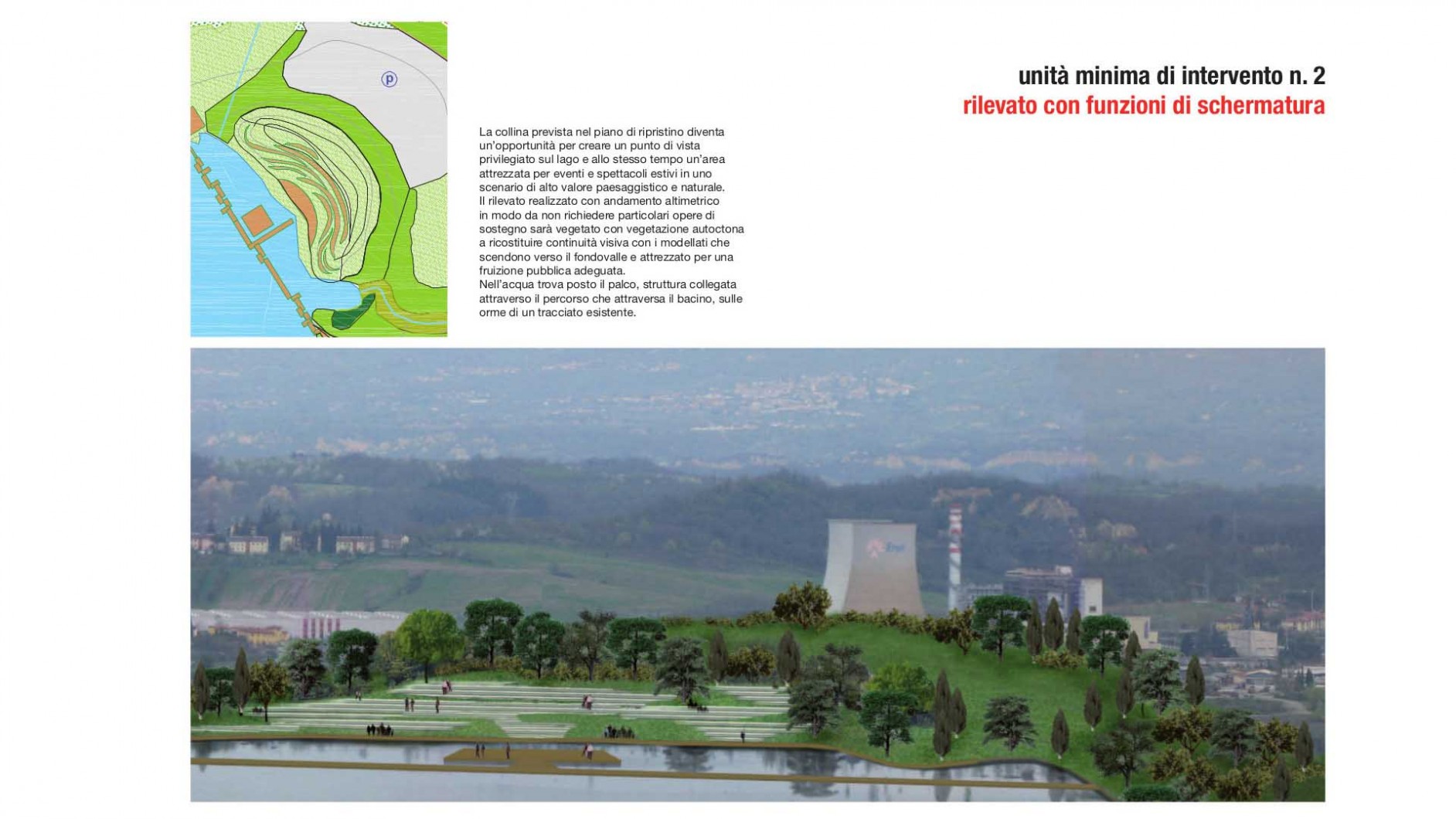 P

unità minima di intervento n. 2
rilevato con funzioni di schermatura

La collina prevista nel piano di ripristino diventa un'opportunità per creare un punto di vista privilegiato sul lago e allo stesso tempo un'area attrezzata per eventi e spettacoli estivi in uno scenario di alto valore paesaggistico e naturale.
Il rilevato realizzato con andamento altimetrico in modo da non richiedere particolari opere di sostegno sarà vegetato con vegetazione autoctona a ricostituire continuità visiva con i modellati che scendono verso il fondovalle e attrezzato per una fruizione pubblica adeguata.
Nell'acqua trova posto il palco, struttura collegata attraverso il percorso che attraversa il bacino, sulle orme di un tracciato esistente.

Enel